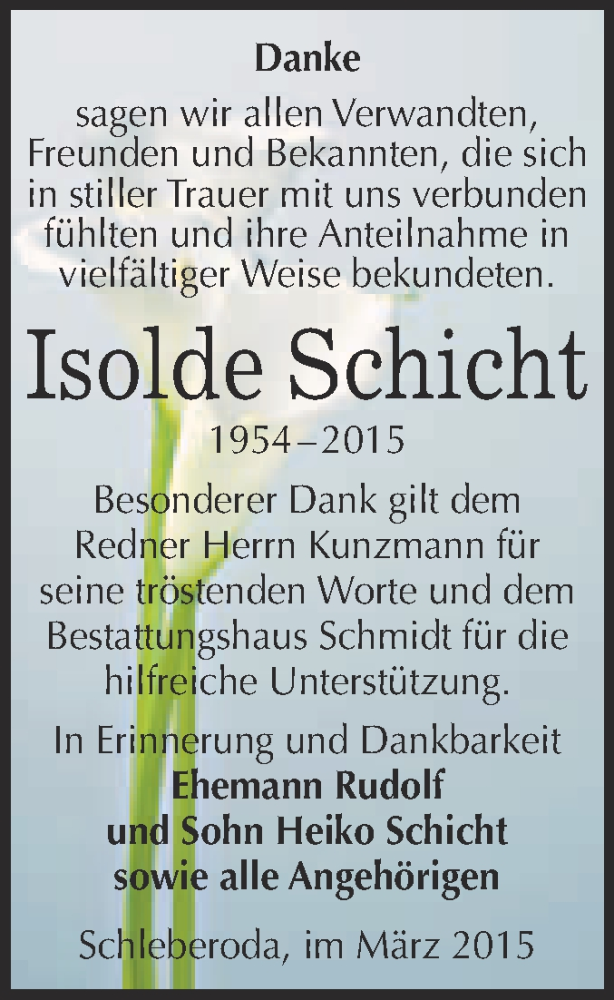 Danke

sagen wir allen Verwandten, Freunden und Bekannten, die sich in stiller Trauer mit uns verbunden fühlten und ihre Anteilnahme in vielfältiger Weise bekundeten.

Isolde Schicht

1954–2015

Besonderer Dank gilt dem Redner Herrn Kunzmann für seine tröstenden Worte und dem Bestattungshaus Schmidt für die hilfreiche Unterstützung.

In Erinnerung und Dankbarkeit
Ehemann Rudolf
und Sohn Heiko Schicht
sowie alle Angehörigen

Schleberoda, im März 2015